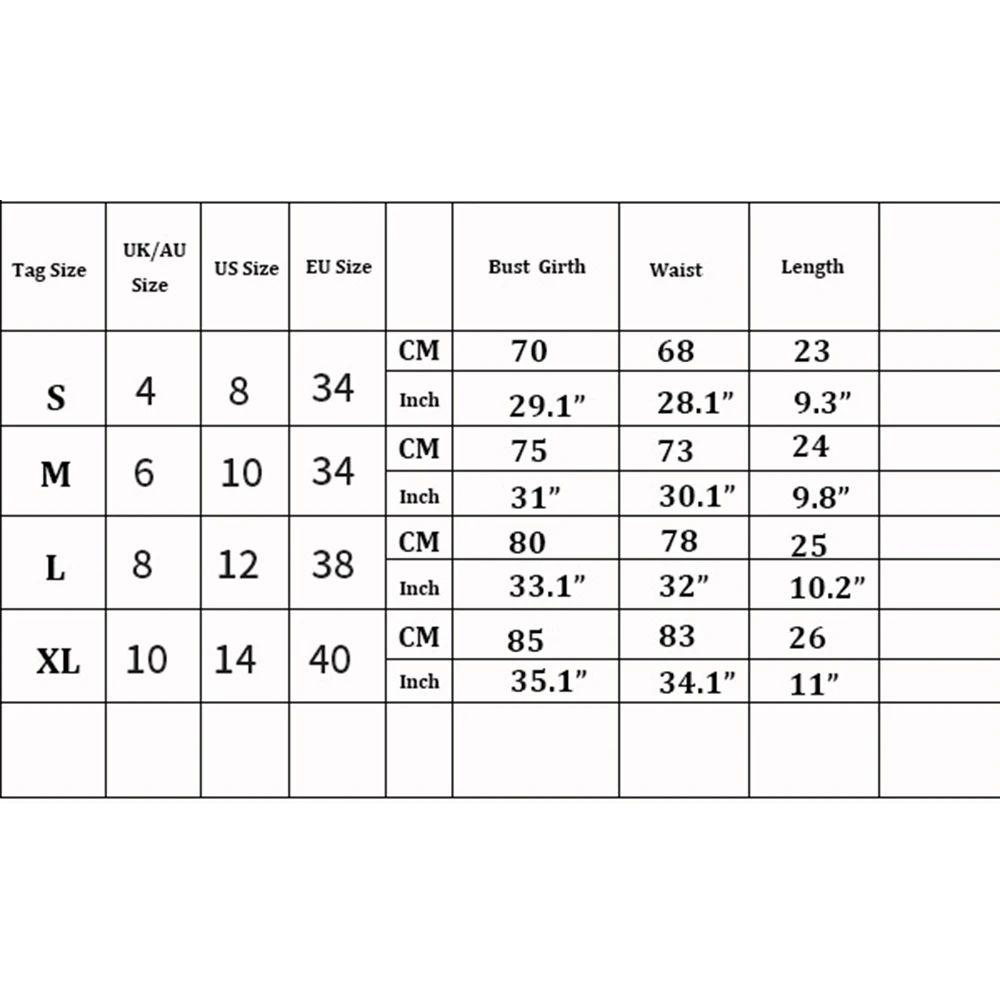 | Tag Size | UK/AU Size | US Size | EU Size | | Bust Girth | Waist | Length | |
|---|---|---|---|---|---|---|---|---|
| S | 4 | 8 | 34 | CM | 70 | 68 | 23 | |
| | | | | Inch | 29.1” | 28.1” | 9.3” | |
| M | 6 | 10 | 34 | CM | 75 | 73 | 24 | |
| | | | | Inch | 31” | 30.1” | 9.8” | |
| L | 8 | 12 | 38 | CM | 80 | 78 | 25 | |
| | | | | Inch | 33.1” | 32” | 10.2” | |
| XL | 10 | 14 | 40 | CM | 85 | 83 | 26 | |
| | | | | Inch | 35.1” | 34.1” | 11” | |
| | | | | | | | | |